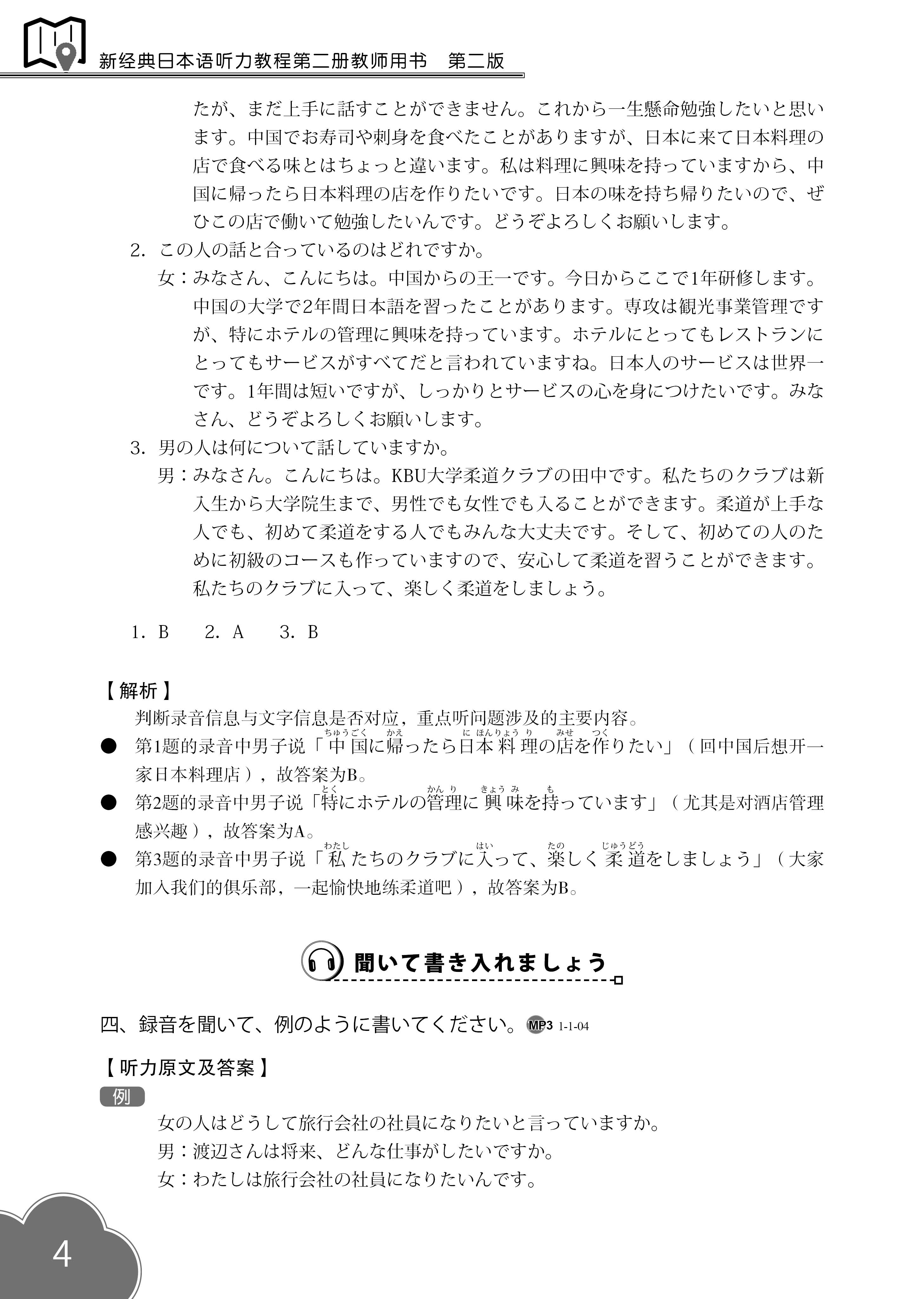 新经典日本语听力教程第二册教师用书　第二版

たが、まだ上手に話すことができません。これから一生懸命勉強したいと思います。中国でお寿司や刺身を食べたことがありますが、日本に来て日本料理の店で食べる味とはちょっと違います。私は料理に興味を持っていますから、中国に帰ったら日本料理の店を作りたいです。日本の味を持ち帰りたいので、ぜひこの店で働いて勉強したいんです。どうぞよろしくお願いします。

2. この人の話と合っているのはどれですか。

女：みなさん、こんにちは。中国からの王一です。今日からここで1年研修します。中国の大学で2年間日本語を習ったことがあります。専攻は観光事業管理ですが、特にホテルの管理に興味を持っています。ホテルにとってもレストランにとってもサービスがすべてだと言われていますね。日本人のサービスは世界一です。1年間は短いですが、しっかりとサービスの心を身につけたいです。みなさん、どうぞよろしくお願いします。

3. 男の人は何について話していますか。

男：みなさん。こんにちは。KBU大学柔道クラブの田中です。私たちのクラブは新入生から大学院生まで、男性でも女性でも入ることができます。柔道が上手な人でも、初めて柔道をする人でもみんな大丈夫です。そして、初めての人のために初級のコースも作っていますので、安心して柔道を習うことができます。私たちのクラブに入って、楽しく柔道をしましょう。

1. B　2. A　3. B

【解析】

判断录音信息与文字信息是否对应，重点听问题涉及的主要内容。

● 第1题的录音中男子说「中国(ちゅうごく)に帰(かえ)ったら日本料理(にほんりょうり)の店(みせ)を作(つく)りたい」（回中国后想开一家日本料理店），故答案为B。

● 第2题的录音中男子说「特(とく)にホテルの管理(かんり)に興味(きょうみ)を持(も)っています」（尤其是对酒店管理感兴趣），故答案为A。

● 第3题的录音中男子说「私(わたし)たちのクラブに入(はい)って、楽(たの)しく柔道(じゅうどう)をしましょう」（大家加入我们的俱乐部，一起愉快地练柔道吧），故答案为B。

聞いて書き入れましょう

四、録音を聞いて、例のように書いてください。MP3 1-1-04

【听力原文及答案】

例

女の人はどうして旅行会社の社員になりたいと言っていますか。

男：渡辺さんは将来、どんな仕事がしたいですか。

女：わたしは旅行会社の社員になりたいんです。

4